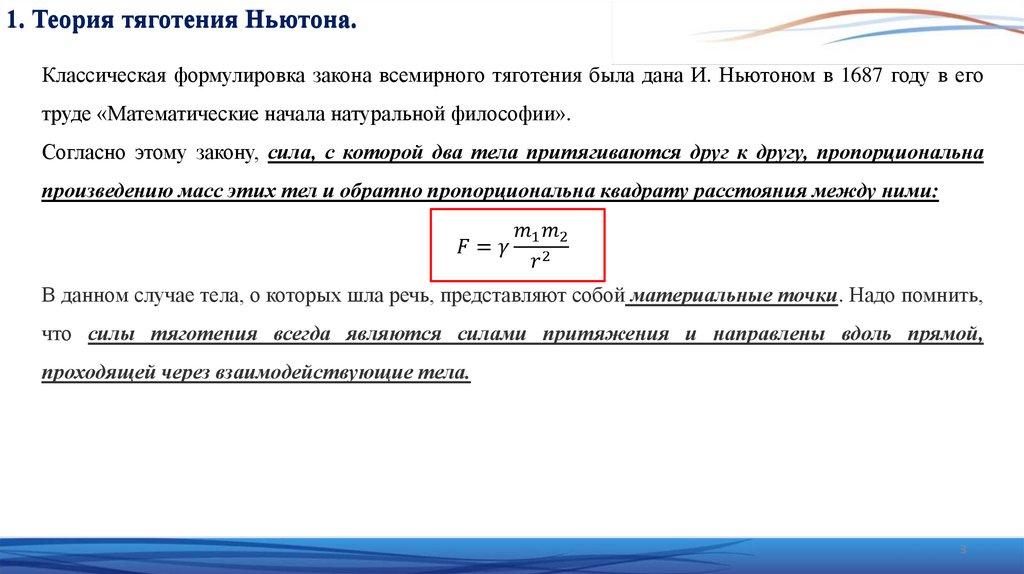 1. Теория тяготения Ньютона.

Классическая формулировка закона всемирного тяготения была дана И. Ньютоном в 1687 году в его труде «Математические начала натуральной философии».

Согласно этому закону, сила, с которой два тела притягиваются друг к другу, пропорциональна произведению масс этих тел и обратно пропорциональна квадрату расстояния между ними:

$F = \gamma \frac{m_1 m_2}{r^2}$

В данном случае тела, о которых шла речь, представляют собой материальные точки. Надо помнить, что силы тяготения всегда являются силами притяжения и направлены вдоль прямой, проходящей через взаимодействующие тела.

3